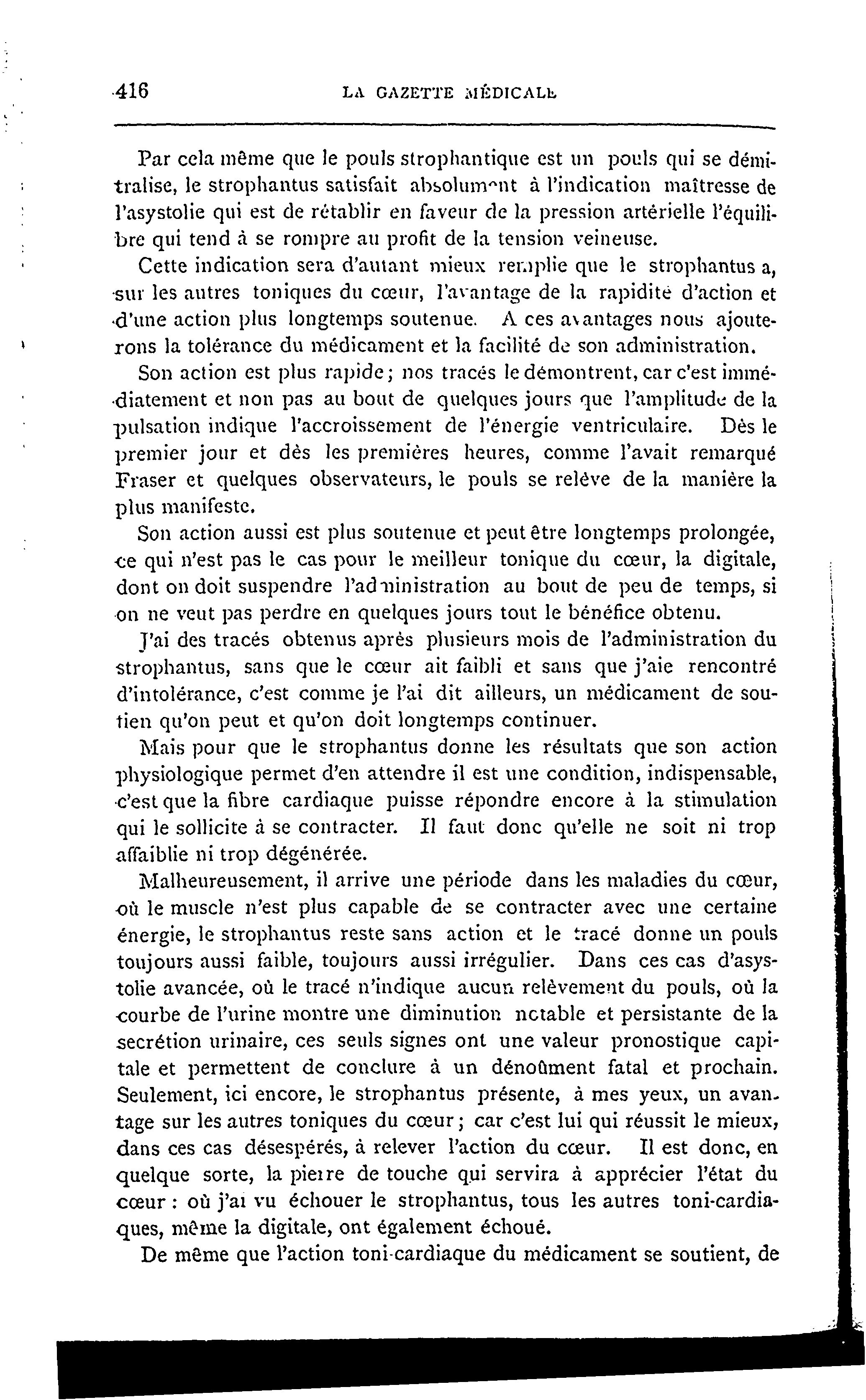 416 LA GAZETTE MÉDICALE

Par cela même que le pouls strophantique est un pouls qui se démitralise, le strophantus satisfait absolument à l'indication maîtresse de l'asystolie qui est de rétablir en faveur de la pression artérielle l'équilibre qui tend à se rompre au profit de la tension veineuse.

Cette indication sera d'autant mieux remplie que le strophantus a, sur les autres toniques du cœur, l'avantage de la rapidité d'action et d'une action plus longtemps soutenue. A ces avantages nous ajouterons la tolérance du médicament et la facilité de son administration.

Son action est plus rapide; nos tracés le démontrent, car c'est immédiatement et non pas au bout de quelques jours que l'amplitude de la pulsation indique l'accroissement de l'énergie ventriculaire. Dès le premier jour et dès les premières heures, comme l'avait remarqué Fraser et quelques observateurs, le pouls se relève de la manière la plus manifeste.

Son action aussi est plus soutenue et peut être longtemps prolongée, ce qui n'est pas le cas pour le meilleur tonique du cœur, la digitale, dont on doit suspendre l'administration au bout de peu de temps, si on ne veut pas perdre en quelques jours tout le bénéfice obtenu.

J'ai des tracés obtenus après plusieurs mois de l'administration du strophantus, sans que le cœur ait faibli et sans que j'aie rencontré d'intolérance, c'est comme je l'ai dit ailleurs, un médicament de soutien qu'on peut et qu'on doit longtemps continuer.

Mais pour que le strophantus donne les résultats que son action physiologique permet d'en attendre il est une condition, indispensable, c'est que la fibre cardiaque puisse répondre encore à la stimulation qui le sollicite à se contracter. Il faut donc qu'elle ne soit ni trop affaiblie ni trop dégénérée.

Malheureusement, il arrive une période dans les maladies du cœur, où le muscle n'est plus capable de se contracter avec une certaine énergie, le strophantus reste sans action et le tracé donne un pouls toujours aussi faible, toujours aussi irrégulier. Dans ces cas d'asystolie avancée, où le tracé n'indique aucun relèvement du pouls, où la courbe de l'urine montre une diminution notable et persistante de la secrétion urinaire, ces seuls signes ont une valeur pronostique capitale et permettent de conclure à un dénoûment fatal et prochain. Seulement, ici encore, le strophantus présente, à mes yeux, un avantage sur les autres toniques du cœur; car c'est lui qui réussit le mieux, dans ces cas désespérés, à relever l'action du cœur. Il est donc, en quelque sorte, la pierre de touche qui servira à apprécier l'état du cœur : où j'ai vu échouer le strophantus, tous les autres toni-cardiaques, même la digitale, ont également échoué.

De même que l'action toni-cardiaque du médicament se soutient, de